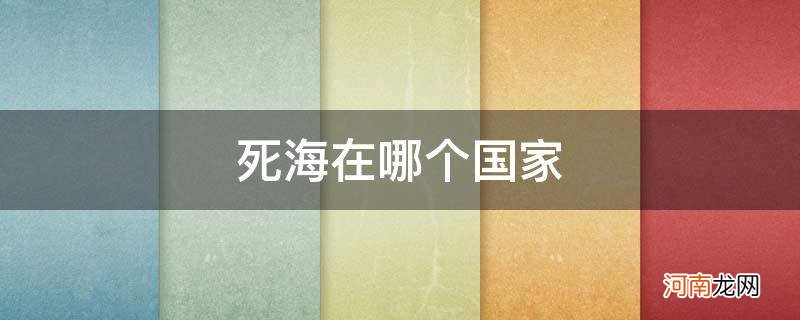 死海在哪个国家

河南龙网